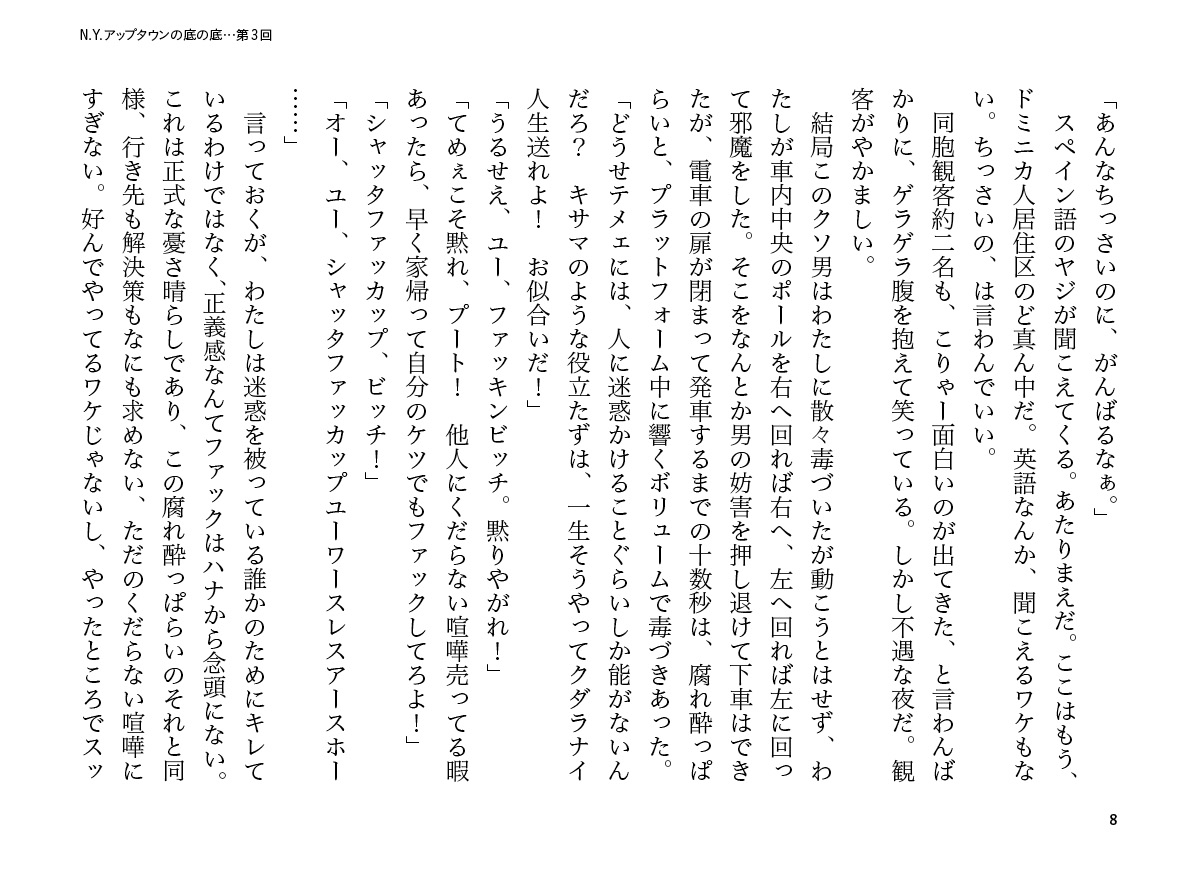 N.Y.アップタウンの底の底…第3回

「あんなちっさいのに、がんばるなぁ。」

スペイン語のヤジが聞こえてくる。あたりまえだ。ここはもう、ドミニカ人居住区のど真ん中だ。英語なんか、聞こえるワケもない。ちっさいの、は言わんでいい。

同胞観客約二名も、こりゃー面白いのが出てきた、と言わんばかりに、ゲラゲラ腹を抱えて笑っている。しかし不遇な夜だ。観客がやかましい。

結局このクソ男はわたしに散々毒づいたが動こうとはせず、わたしが車内中央のポールを右へ回れば右へ、左へ回れば左に回って邪魔をした。そこをなんとか男の妨害を押し退けて下車はできたが、電車の扉が閉まって発車するまでの十数秒は、腐れ酔っぱらいと、プラットフォーム中に響くボリュームで毒づきあった。

「どうせテメェには、人に迷惑かけることぐらいしか能がないんだろ？　キサマのような役立たずは、一生そうやってクダラナイ人生送れよ！　お似合いだ！」

「うるせえ、ユー、ファッキンビッチ。黙りやがれ！」

「てめぇこそ黙れ、プート！　他人にくだらない喧嘩売ってる暇あったら、早く家帰って自分のケツでもファックしてろよ！」

「シャッタファッカップ、ビッチ！」

「オー、ユー、シャッタファッカップユーワースレスアースホー……」

言っておくが、わたしは迷惑を被っている誰かのためにキレているわけではなく、正義感なんてファックはハナから念頭にない。これは正式な憂さ晴らしであり、この腐れ酔っぱらいのそれと同様、行き先も解決策もなにも求めない、ただのくだらない喧嘩にすぎない。好んでやってるワケじゃないし、やったところでスッ

8